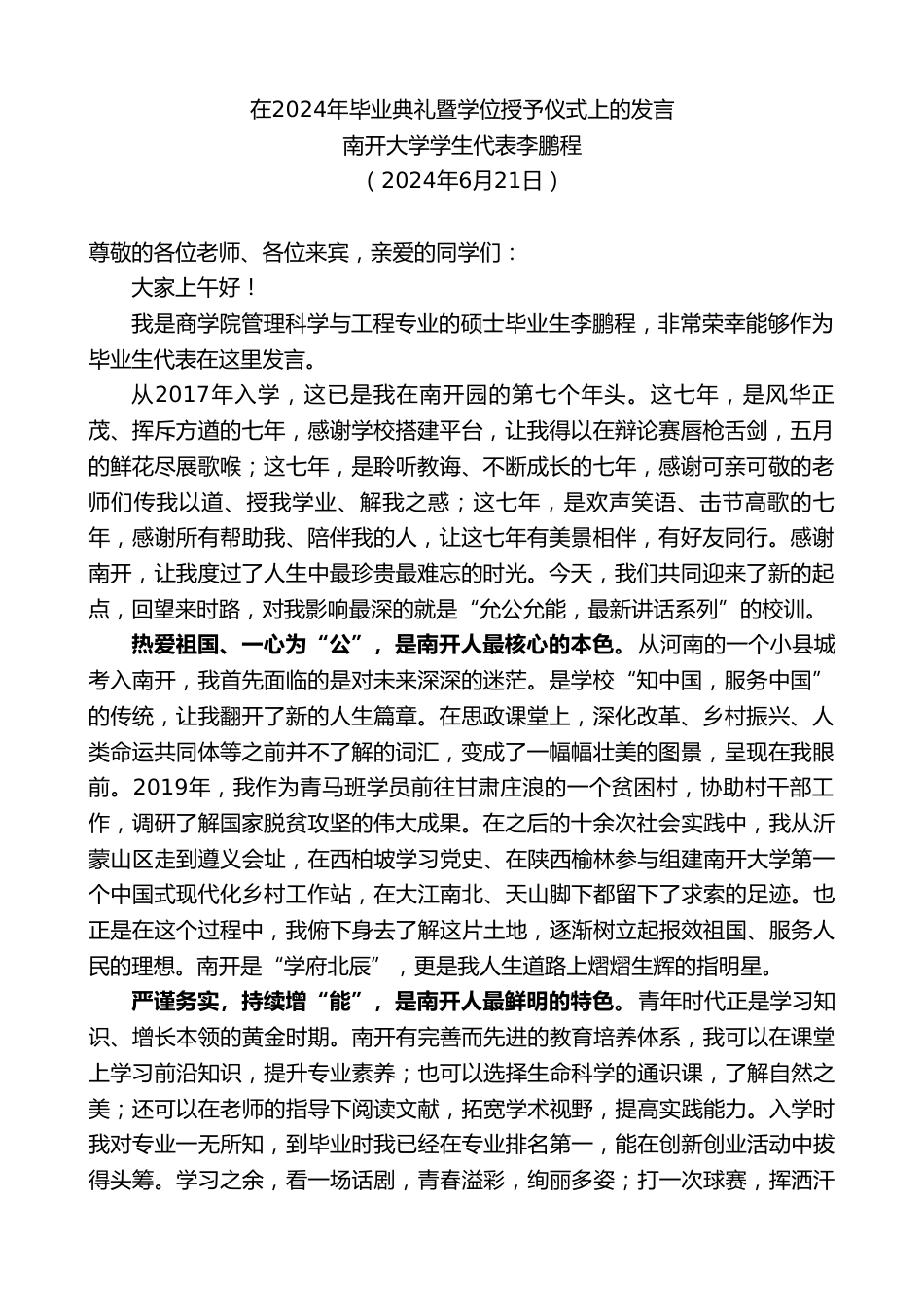 在2024年毕业典礼暨学位授予仪式上的发言
南开大学学生代表李鹏程
（2024年6月21日）

尊敬的各位老师、各位来宾，亲爱的同学们：

大家上午好！

我是商学院管理科学与工程专业的硕士毕业生李鹏程，非常荣幸能够作为毕业生代表在这里发言。

从2017年入学，这已是我在南开园的第七个年头。这七年，是风华正茂、挥斥方遒的七年，感谢学校搭建平台，让我得以在辩论赛唇枪舌剑，五月的鲜花尽展歌喉；这七年，是聆听教诲、不断成长的七年，感谢可亲可敬的老师们传我以道、授我学业、解我之惑；这七年，是欢声笑语、击节高歌的七年，感谢所有帮助我、陪伴我的人，让这七年有美景相伴，有好友同行。感谢南开，让我度过了人生中最珍贵最难忘的时光。今天，我们共同迎来了新的起点，回望来时路，对我影响最深的就是“允公允能，最新讲话系列”的校训。

热爱祖国、一心为“公”，是南开人最核心的本色。从河南的一个小县城考入南开，我首先面临的是对未来深深的迷茫。是学校“知中国，服务中国”的传统，让我翻开了新的人生篇章。在思政课堂上，深化改革、乡村振兴、人类命运共同体等之前并不了解的词汇，变成了一幅幅壮美的图景，呈现在我眼前。2019年，我作为青马班学员前往甘肃庄浪的一个贫困村，协助村干部工作，调研了解国家脱贫攻坚的伟大成果。在之后的十余次社会实践中，我从沂蒙山区走到遵义会址，在西柏坡学习党史、在陕西榆林参与组建南开大学第一个中国式现代化乡村工作站，在大江南北、天山脚下都留下了求索的足迹。也正是在这个过程中，我俯下身去了解这片土地，逐渐树立起报效祖国、服务人民的理想。南开是“学府北辰”，更是我人生道路上熠熠生辉的指明星。

严谨务实，持续增“能”，是南开人最鲜明的特色。青年时代正是学习知识、增长本领的黄金时期。南开有完善而先进的教育培养体系，我可以在课堂上学习前沿知识，提升专业素养；也可以选择生命科学的通识课，了解自然之美；还可以在老师的指导下阅读文献，拓宽学术视野，提高实践能力。入学时我对专业一无所知，到毕业时我已经在专业排名第一，能在创新创业活动中拔得头筹。学习之余，看一场话剧，青春溢彩，绚丽多姿；打一次球赛，挥洒汗